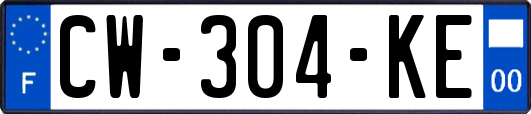 F
CW-304-KE
00